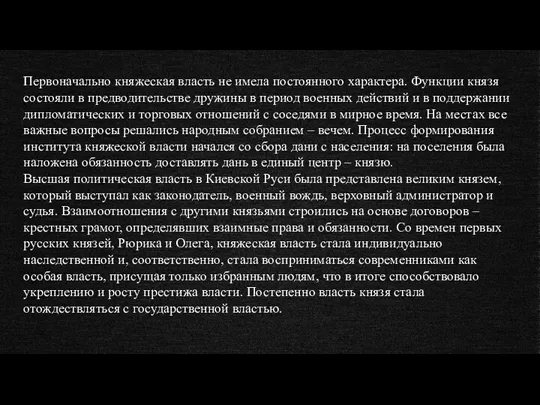 Первоначально княжеская власть не имела постоянного характера. Функции князя состояли в предводительстве дружины в период военных действий и в поддержании дипломатических и торговых отношений с соседями в мирное время. На местах все важные вопросы решались народным собранием – вечем. Процесс формирования института княжеской власти начался со сбора дани с населения: на поселения была наложена обязанность доставлять дань в единый центр – князю.
Высшая политическая власть в Киевской Руси была представлена великим князем, который выступал как законодатель, военный вождь, верховный администратор и судья. Взаимоотношения с другими князьями строились на основе договоров – крестных грамот, определявших взаимные права и обязанности. Со времен первых русских князей, Рюрика и Олега, княжеская власть стала индивидуально наследственной и, соответственно, стала восприниматься современниками как особая власть, присущая только избранным людям, что в итоге способствовало укреплению и росту престижа власти. Постепенно власть князя стала отождествляться с государственной властью.